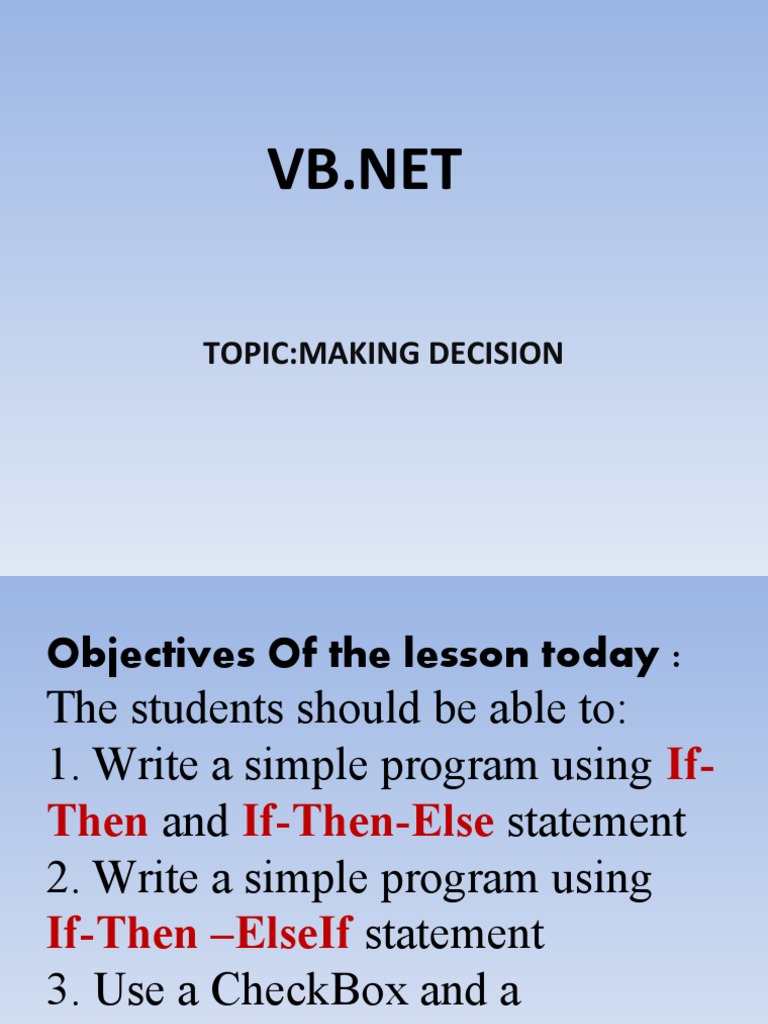 VB.NET

TOPIC:MAKING DECISION

Objectives Of the lesson today :
The students should be able to:
1. Write a simple program using If-Then and If-Then-Else statement
2. Write a simple program using If-Then –ElseIf statement
3. Use a CheckBox and a